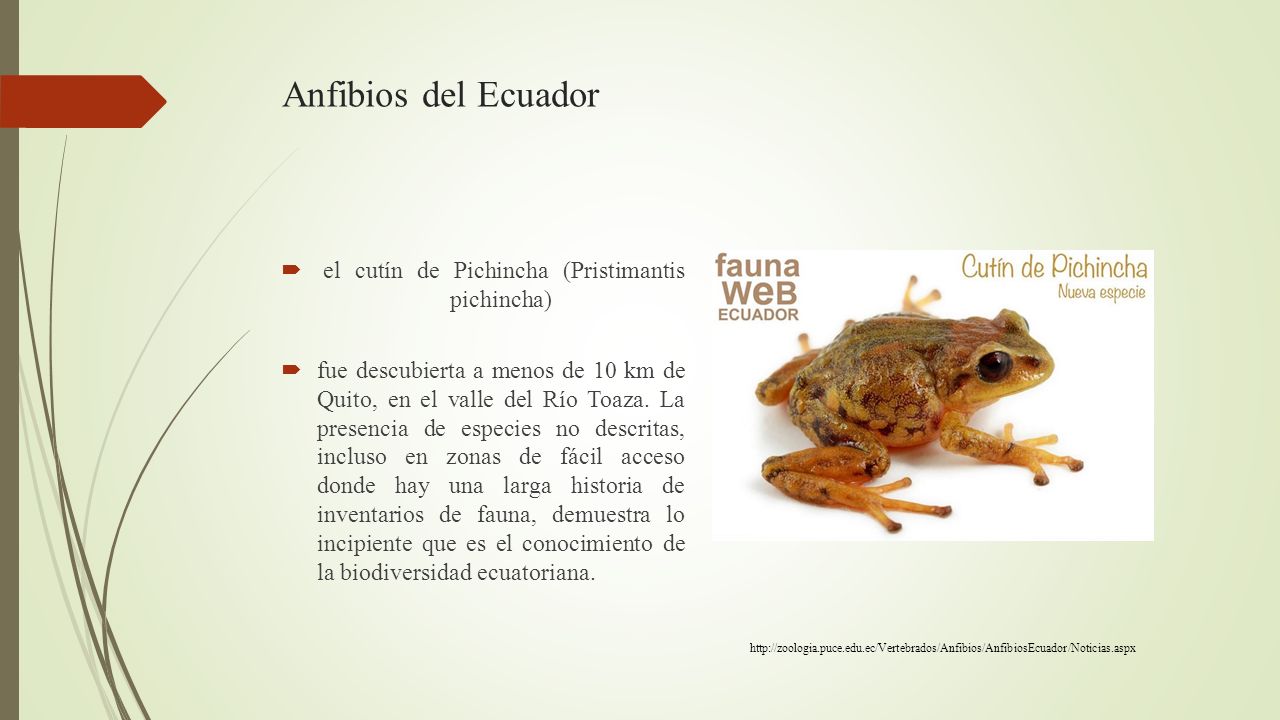 Anfibios del Ecuador

el cutín de Pichincha (Pristimantis pichincha)

fue descubierta a menos de 10 km de Quito, en el valle del Río Toaza. La presencia de especies no descritas, incluso en zonas de fácil acceso donde hay una larga historia de inventarios de fauna, demuestra lo incipiente que es el conocimiento de la biodiversidad ecuatoriana.

fauna WeB ECUADOR

Cutín de Pichincha
Nueva especie

http://zoologia.puce.edu.ec/Vertebrados/Anfibios/AnfibiosEcuador/Noticias.aspx